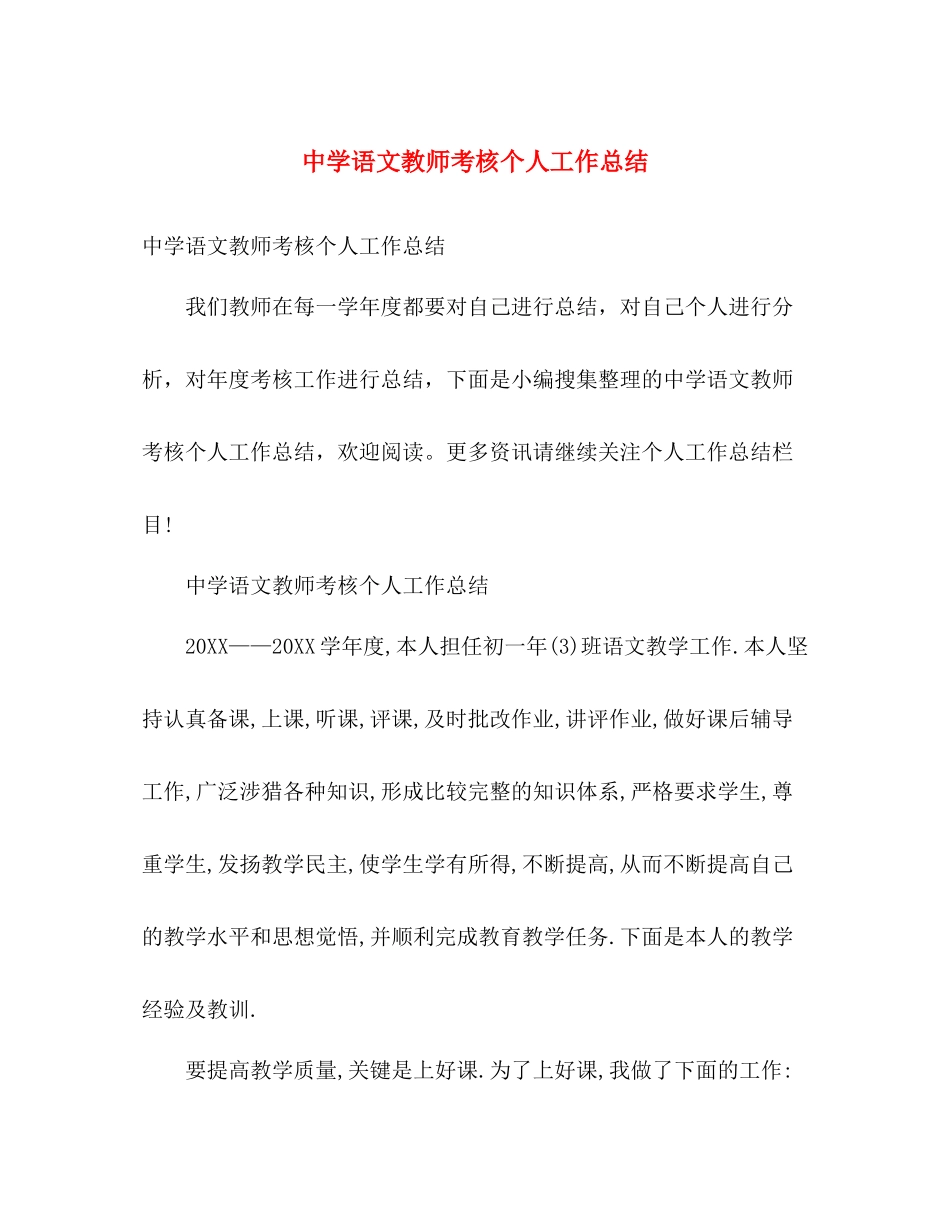 中学语文教师考核个人工作总结

中学语文教师考核个人工作总结

我们教师在每一学年度都要对自己进行总结，对自己个人进行分析，对年度考核工作进行总结，下面是小编搜集整理的中学语文教师考核个人工作总结，欢迎阅读。更多资讯请继续关注个人工作总结栏目!

中学语文教师考核个人工作总结

20XX——20XX学年度,本人担任初一年(3)班语文教学工作.本人坚持认真备课,上课,听课,评课,及时批改作业,讲评作业,做好课后辅导工作,广泛涉猎各种知识,形成比较完整的知识体系,严格要求学生,尊重学生,发扬教学民主,使学生学有所得,不断提高,从而不断提高自己的教学水平和思想觉悟,并顺利完成教育教学任务.下面是本人的教学经验及教训.

要提高教学质量,关键是上好课.为了上好课,我做了下面的工作: